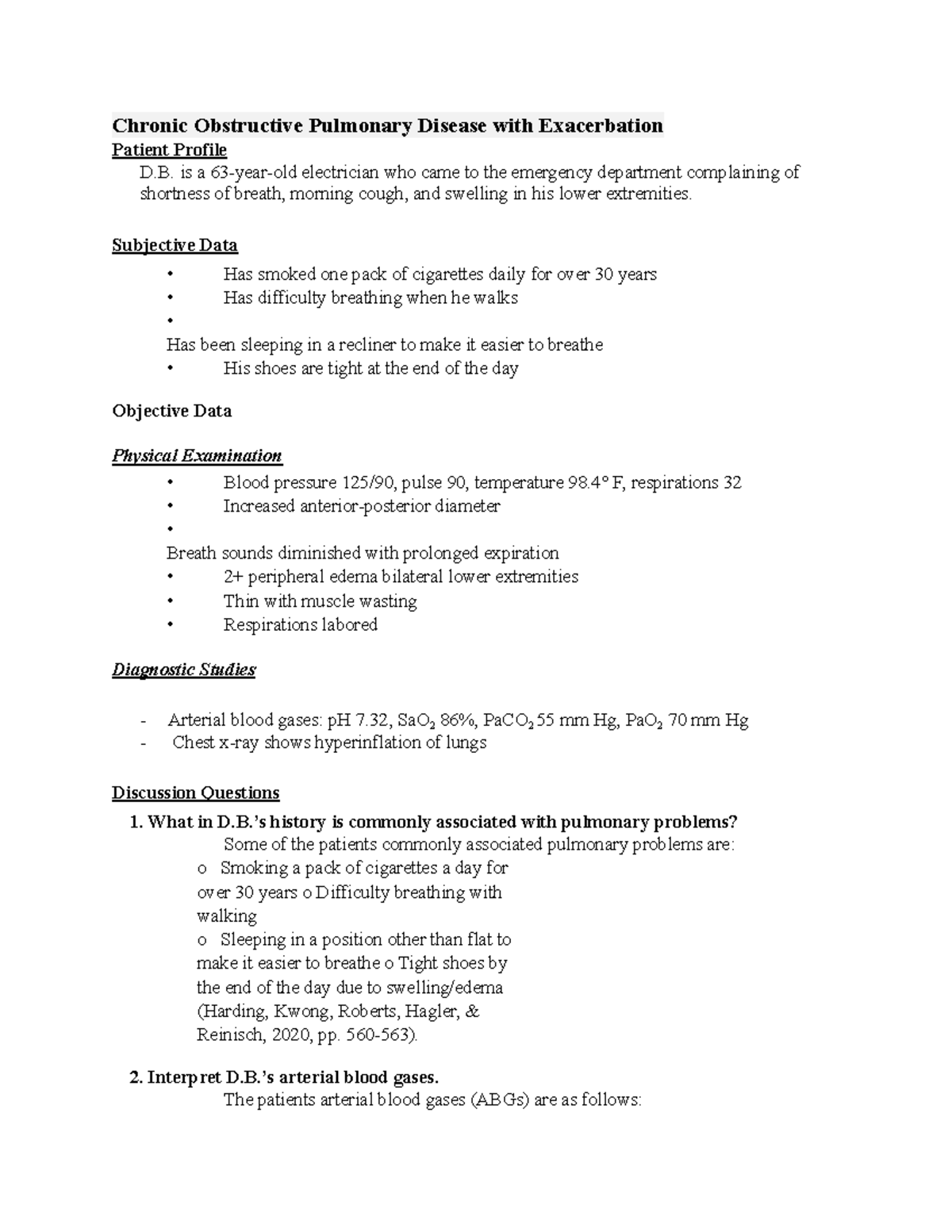 Chronic Obstructive Pulmonary Disease with Exacerbation

Patient Profile

D.B. is a 63-year-old electrician who came to the emergency department complaining of shortness of breath, morning cough, and swelling in his lower extremities.

Subjective Data

• Has smoked one pack of cigarettes daily for over 30 years
• Has difficulty breathing when he walks
•
Has been sleeping in a recliner to make it easier to breathe
• His shoes are tight at the end of the day

Objective Data

Physical Examination

• Blood pressure 125/90, pulse 90, temperature 98.4° F, respirations 32
• Increased anterior-posterior diameter
•
Breath sounds diminished with prolonged expiration
• 2+ peripheral edema bilateral lower extremities
• Thin with muscle wasting
• Respirations labored

Diagnostic Studies

- Arterial blood gases: pH 7.32, $SaO_2$ 86%, $PaCO_2$ 55 mm Hg, $PaO_2$ 70 mm Hg
- Chest x-ray shows hyperinflation of lungs

Discussion Questions

1. What in D.B.'s history is commonly associated with pulmonary problems?

Some of the patients commonly associated pulmonary problems are:

o Smoking a pack of cigarettes a day for over 30 years o Difficulty breathing with walking

o Sleeping in a position other than flat to make it easier to breathe o Tight shoes by the end of the day due to swelling/edema (Harding, Kwong, Roberts, Hagler, & Reinisch, 2020, pp. 560-563).

2. Interpret D.B.'s arterial blood gases.

The patients arterial blood gases (ABGs) are as follows: